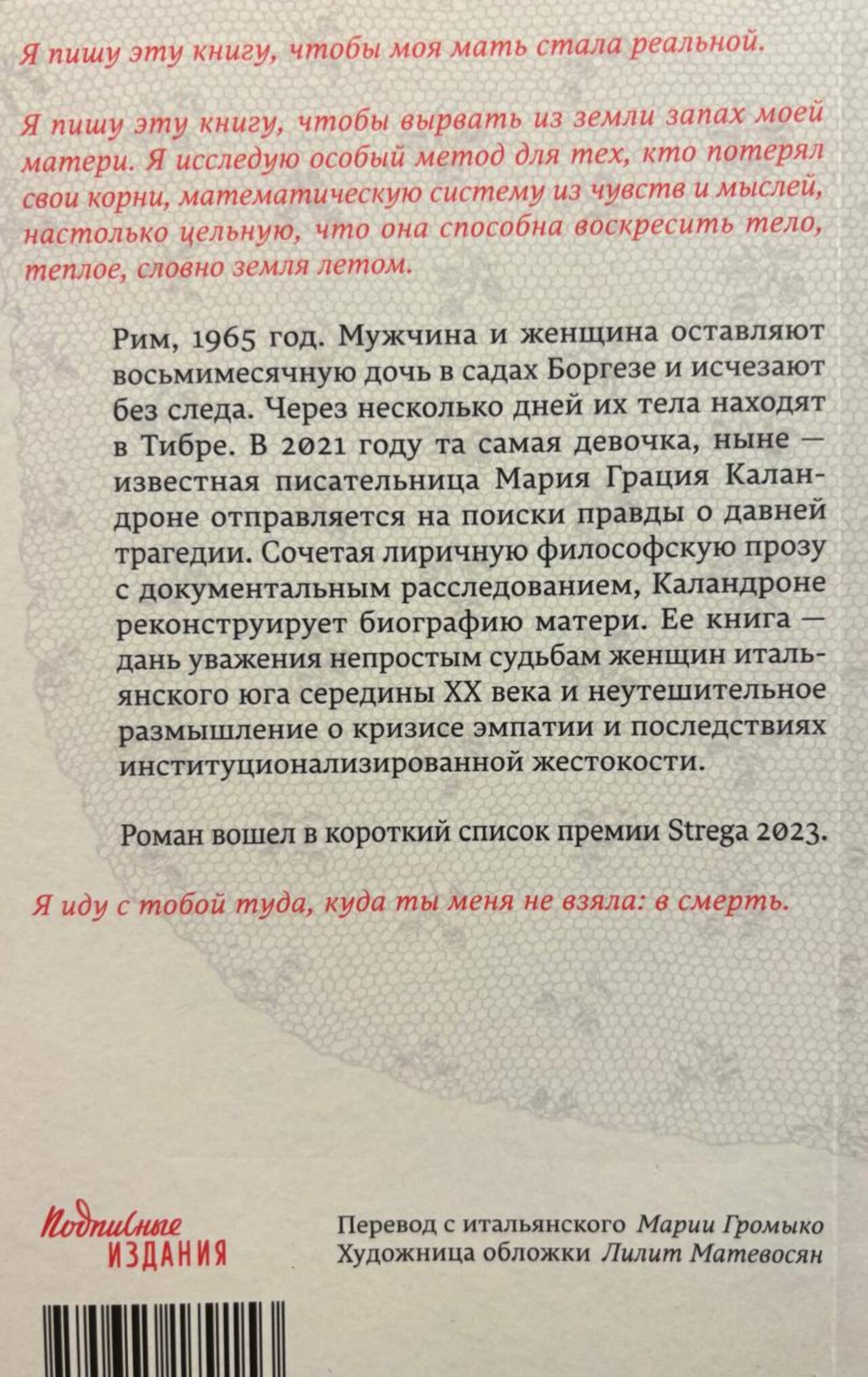 Я пишу эту книгу, чтобы моя мать стала реальной.

Я пишу эту книгу, чтобы вырвать из земли запах моей матери. Я исследую особый метод для тех, кто потерял свои корни, математическую систему из чувств и мыслей, настолько цельную, что она способна воскресить тело, теплое, словно земля летом.

Рим, 1965 год. Мужчина и женщина оставляют восьмимесячную дочь в садах Боргезе и исчезают без следа. Через несколько дней их тела находят в Тибре. В 2021 году та самая девочка, ныне — известная писательница Мария Грация Каландроне отправляется на поиски правды о давней трагедии. Сочетая лиричную философскую прозу с документальным расследованием, Каландроне реконструирует биографию матери. Ее книга — дань уважения непростым судьбам женщин итальянского юга середины XX века и неутешительное размышление о кризисе эмпатии и последствиях институционализированной жестокости.

Роман вошел в короткий список премии Strega 2023.

Я иду с тобой туда, куда ты меня не взяла: в смерть.

Подписные ИЗДАНИЯ

Перевод с итальянского Марии Громыко
Художница обложки Лилит Матевосян